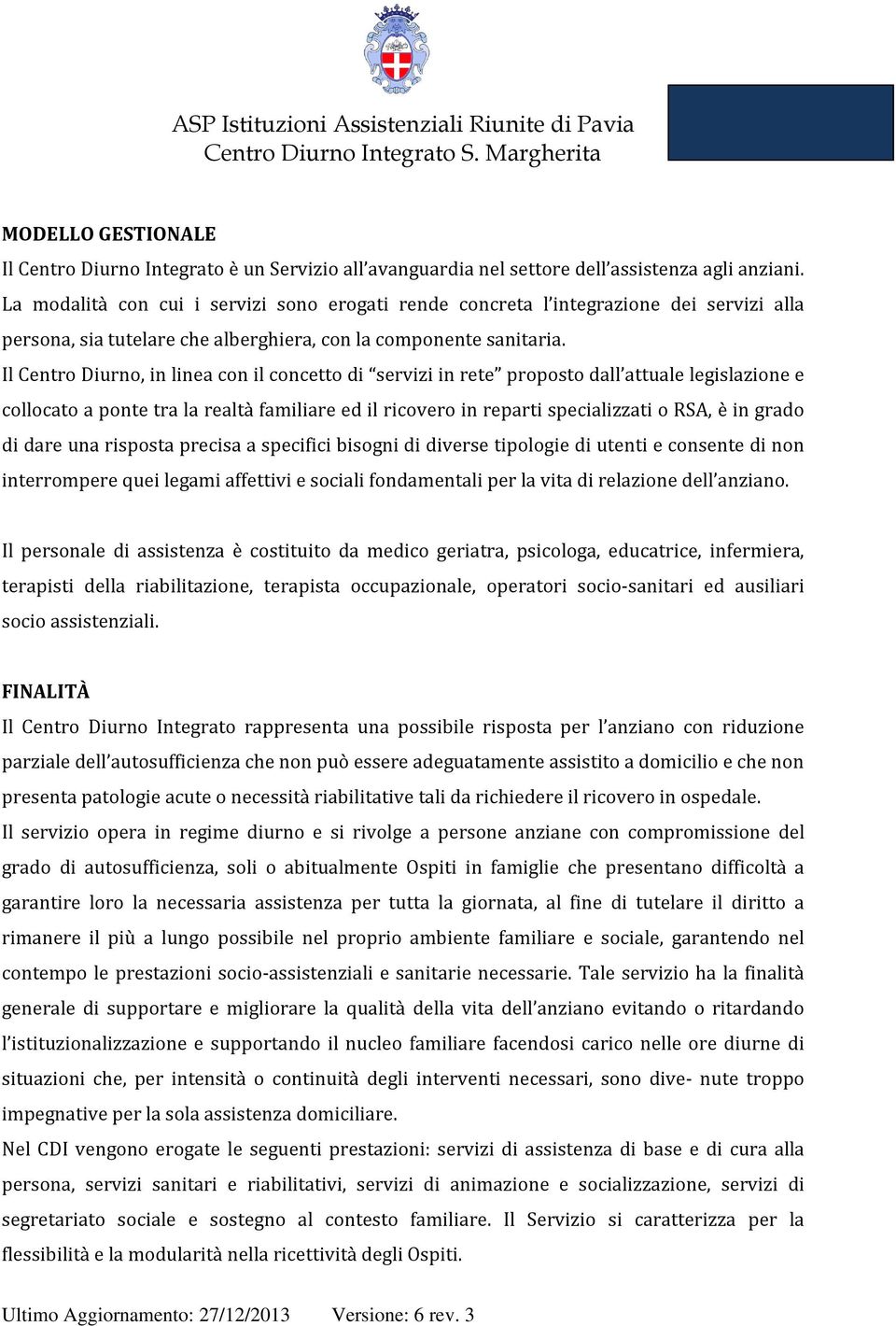 ASP Istituzioni Assistenziali Riunite di Pavia
Centro Diurno Integrato S. Margherita

MODELLO GESTIONALE
Il Centro Diurno Integrato è un Servizio all'avanguardia nel settore dell'assistenza agli anziani. La modalità con cui i servizi sono erogati rende concreta l'integrazione dei servizi alla persona, sia tutelare che alberghiera, con la componente sanitaria.
Il Centro Diurno, in linea con il concetto di "servizi in rete" proposto dall'attuale legislazione e collocato a ponte tra la realtà familiare ed il ricovero in reparti specializzati o RSA, è in grado di dare una risposta precisa a specifici bisogni di diverse tipologie di utenti e consente di non interrompere quei legami affettivi e sociali fondamentali per la vita di relazione dell'anziano.

Il personale di assistenza è costituito da medico geriatra, psicologa, educatrice, infermiera, terapisti della riabilitazione, terapista occupazionale, operatori socio-sanitari ed ausiliari socio assistenziali.

FINALITÀ
Il Centro Diurno Integrato rappresenta una possibile risposta per l'anziano con riduzione parziale dell'autosufficienza che non può essere adeguatamente assistito a domicilio e che non presenta patologie acute o necessità riabilitative tali da richiedere il ricovero in ospedale.
Il servizio opera in regime diurno e si rivolge a persone anziane con compromissione del grado di autosufficienza, soli o abitualmente Ospiti in famiglie che presentano difficoltà a garantire loro la necessaria assistenza per tutta la giornata, al fine di tutelare il diritto a rimanere il più a lungo possibile nel proprio ambiente familiare e sociale, garantendo nel contempo le prestazioni socio-assistenziali e sanitarie necessarie. Tale servizio ha la finalità generale di supportare e migliorare la qualità della vita dell'anziano evitando o ritardando l'istituzionalizzazione e supportando il nucleo familiare facendosi carico nelle ore diurne di situazioni che, per intensità o continuità degli interventi necessari, sono dive- nute troppo impegnative per la sola assistenza domiciliare.
Nel CDI vengono erogate le seguenti prestazioni: servizi di assistenza di base e di cura alla persona, servizi sanitari e riabilitativi, servizi di animazione e socializzazione, servizi di segretariato sociale e sostegno al contesto familiare. Il Servizio si caratterizza per la flessibilità e la modularità nella ricettività degli Ospiti.

Ultimo Aggiornamento: 27/12/2013 Versione: 6 rev. 3